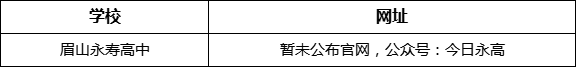 | 学校 | 网址 |
|---|---|
| 眉山永寿高中 | 暂未公布官网，公众号：今日永高 |